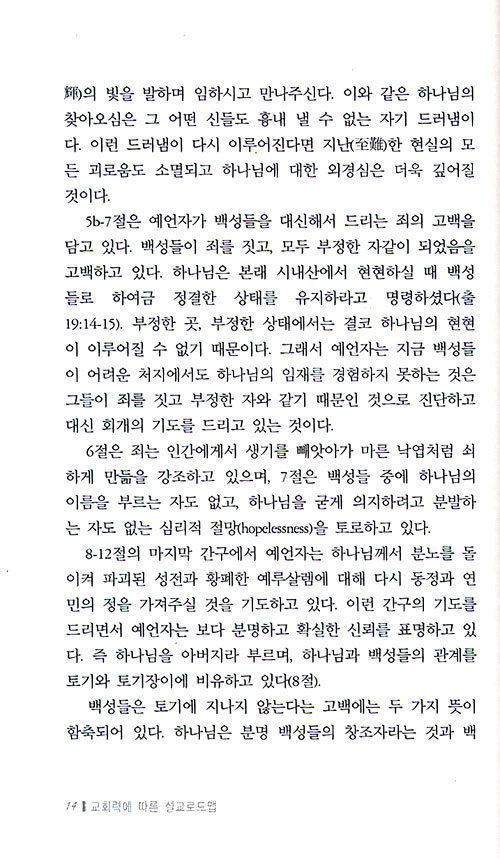 輝)의 빛을 발하며 임하시고 만나주신다. 이와 같은 하나님의 찾아오심은 그 어떤 신들도 흉내 낼 수 없는 자기 드러냄이다. 이런 드러냄이 다시 이루어진다면 지난(至難)한 현실의 모든 괴로움도 소멸되고 하나님에 대한 외경심은 더욱 깊어질 것이다.

5b-7절은 예언자가 백성들을 대신해서 드리는 죄의 고백을 담고 있다. 백성들이 죄를 짓고, 모두 부정한 자같이 되었음을 고백하고 있다. 하나님은 본래 시내산에서 현현하실 때 백성들로 하여금 정결한 상태를 유지하라고 명령하셨다(출 19:14-15). 부정한 곳, 부정한 상태에서는 결코 하나님의 현현이 이루어질 수 없기 때문이다. 그래서 예언자는 지금 백성들이 어려운 처지에서도 하나님의 임재를 경험하지 못하는 것은 그들이 죄를 짓고 부정한 자와 같기 때문인 것으로 진단하고 대신 회개의 기도를 드리고 있는 것이다.

6절은 죄는 인간에게서 생기를 빼앗아가 마른 낙엽처럼 쇠하게 만듦을 강조하고 있으며, 7절은 백성들 중에 하나님의 이름을 부르는 자도 없고, 하나님을 굳게 의지하려고 분발하는 자도 없는 심리적 절망(hopelessness)을 토로하고 있다.

8-12절의 마지막 간구에서 예언자는 하나님께서 분노를 돌이켜 파괴된 성전과 황폐한 예루살렘에 대해 다시 동정과 연민의 정을 가져주실 것을 기도하고 있다. 이런 간구의 기도를 드리면서 예언자는 보다 분명하고 확실한 신뢰를 표명하고 있다. 즉 하나님을 아버지라 부르며, 하나님과 백성들의 관계를 토기와 토기장이에 비유하고 있다(8절).

백성들은 토기에 지나지 않는다는 고백에는 두 가지 뜻이 함축되어 있다. 하나님은 분명 백성들의 창조자라는 것과 백

14 | 교회력에 따른 설교로드맵